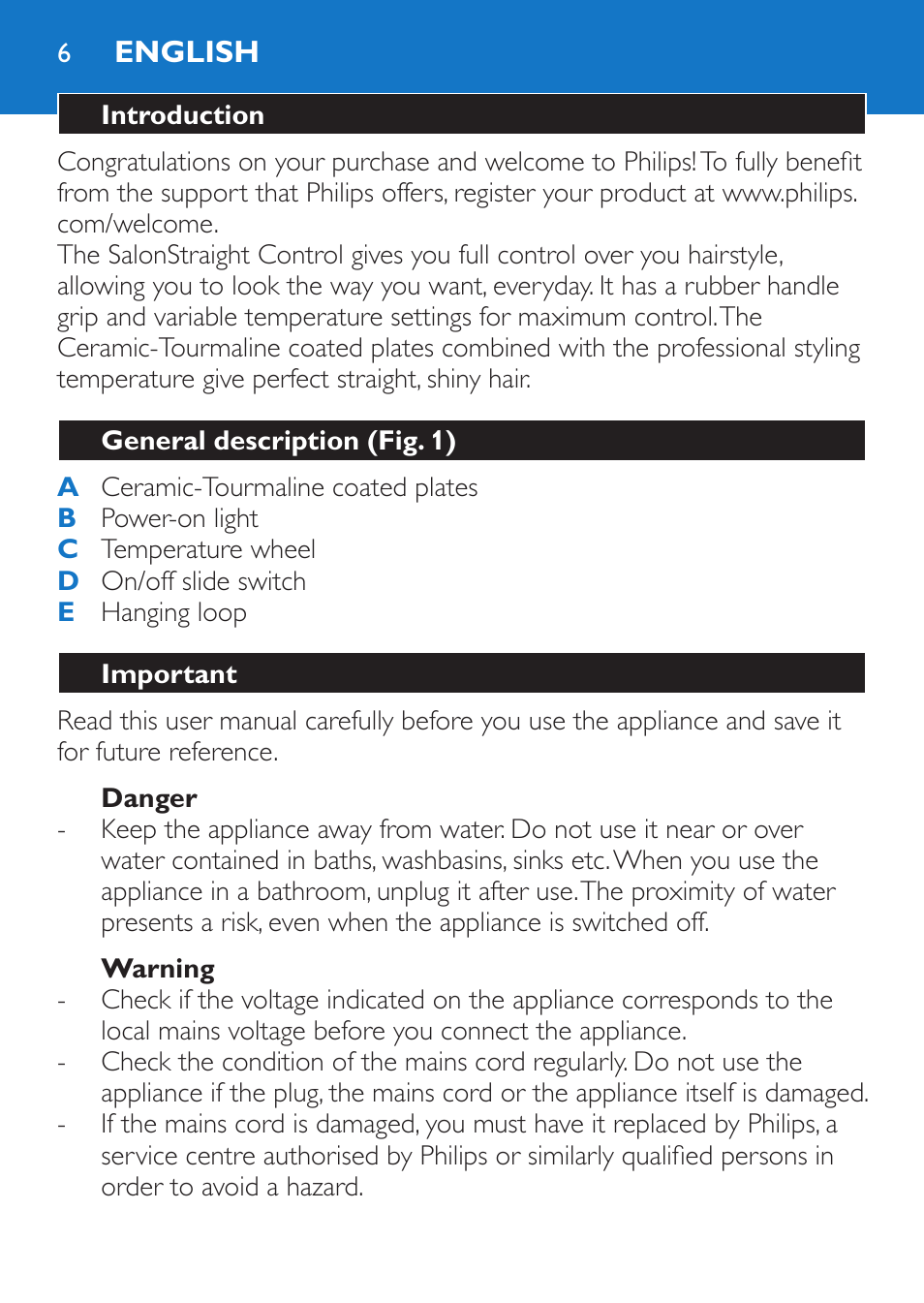 6 ENGLISH

Introduction

Congratulations on your purchase and welcome to Philips! To fully benefit from the support that Philips offers, register your product at www.philips.com/welcome.
The SalonStraight Control gives you full control over you hairstyle, allowing you to look the way you want, everyday. It has a rubber handle grip and variable temperature settings for maximum control. The Ceramic-Tourmaline coated plates combined with the professional styling temperature give perfect straight, shiny hair.

General description (Fig. 1)

A Ceramic-Tourmaline coated plates
B Power-on light
C Temperature wheel
D On/off slide switch
E Hanging loop

Important

Read this user manual carefully before you use the appliance and save it for future reference.

Danger
- Keep the appliance away from water. Do not use it near or over water contained in baths, washbasins, sinks etc. When you use the appliance in a bathroom, unplug it after use. The proximity of water presents a risk, even when the appliance is switched off.

Warning
- Check if the voltage indicated on the appliance corresponds to the local mains voltage before you connect the appliance.
- Check the condition of the mains cord regularly. Do not use the appliance if the plug, the mains cord or the appliance itself is damaged.
- If the mains cord is damaged, you must have it replaced by Philips, a service centre authorised by Philips or similarly qualified persons in order to avoid a hazard.